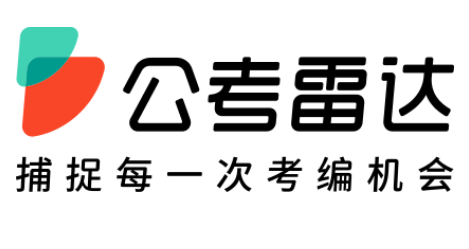 公考雷达

捕捉每一次考编机会